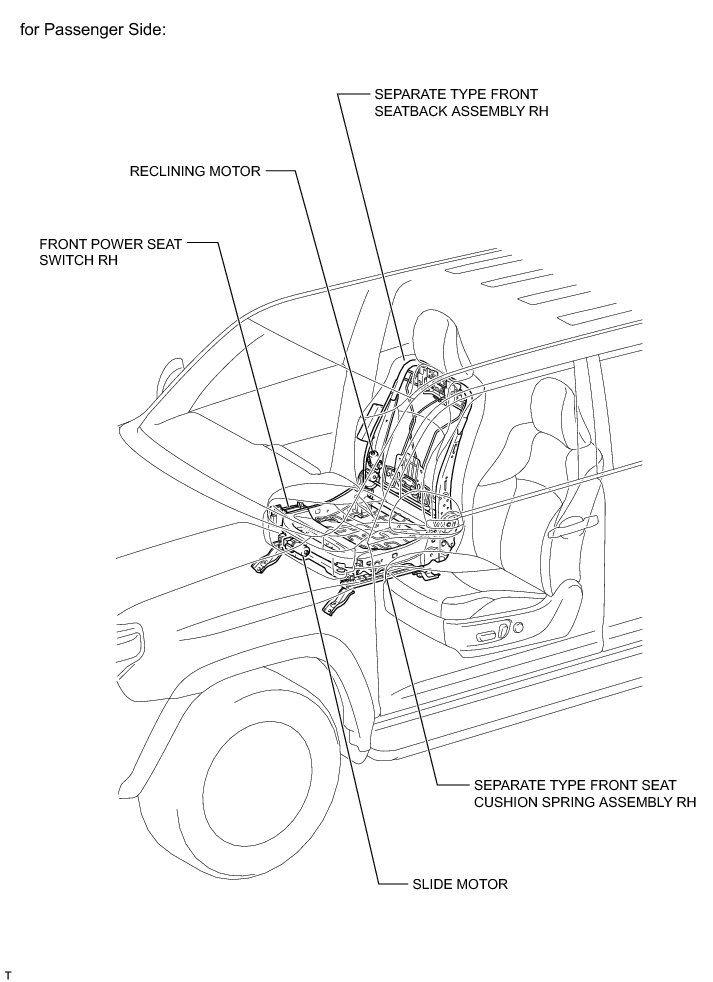 for Passenger Side:

SEPARATE TYPE FRONT SEATBACK ASSEMBLY RH

RECLINING MOTOR

FRONT POWER SEAT SWITCH RH

SEPARATE TYPE FRONT SEAT CUSHION SPRING ASSEMBLY RH

SLIDE MOTOR

T